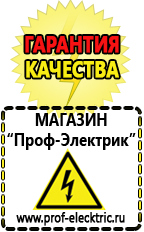 ГАРАНТИЯ КАЧЕСТВА

МАГАЗИН
“Проф-Электрик”

www.prof-electric.ru